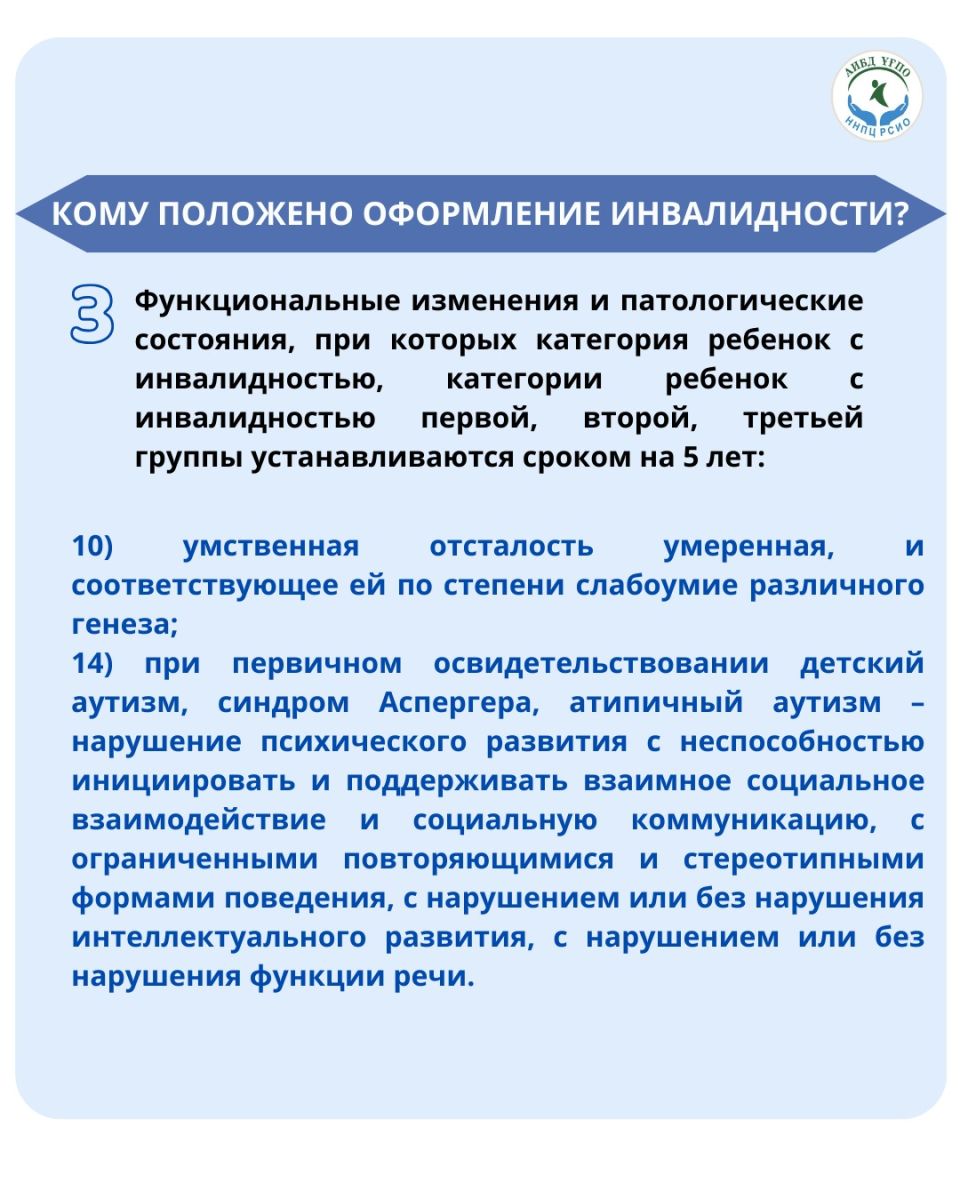 АИБД ҰҒПО
ННПЦ РСИО

КОМУ ПОЛОЖЕНО ОФОРМЛЕНИЕ ИНВАЛИДНОСТИ?

3 Функциональные изменения и патологические состояния, при которых категория ребенок с инвалидностью, категории ребенок с инвалидностью первой, второй, третьей группы устанавливаются сроком на 5 лет:

10) умственная отсталость умеренная, и соответствующее ей по степени слабоумие различного генеза;
14) при первичном освидетельствовании детский аутизм, синдром Аспергера, атипичный аутизм – нарушение психического развития с неспособностью инициировать и поддерживать взаимное социальное взаимодействие и социальную коммуникацию, с ограниченными повторяющимися и стереотипными формами поведения, с нарушением или без нарушения интеллектуального развития, с нарушением или без нарушения функции речи.